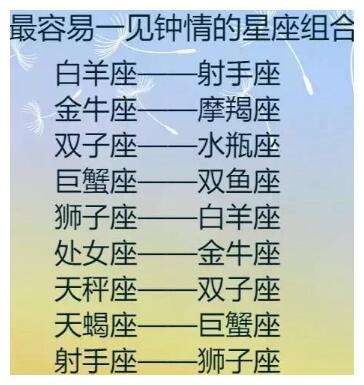 最容易一见钟情的星座组合

白羊座——射手座
金牛座——摩羯座
双子座——水瓶座
巨蟹座——双鱼座
狮子座——白羊座
处女座——金牛座
天秤座——双子座
天蝎座——巨蟹座
射手座——狮子座